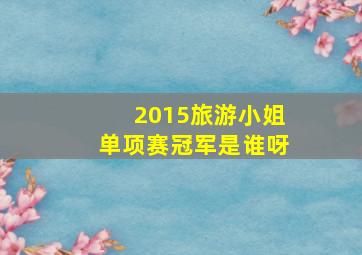 2015旅游小姐
单项赛冠军是谁呀